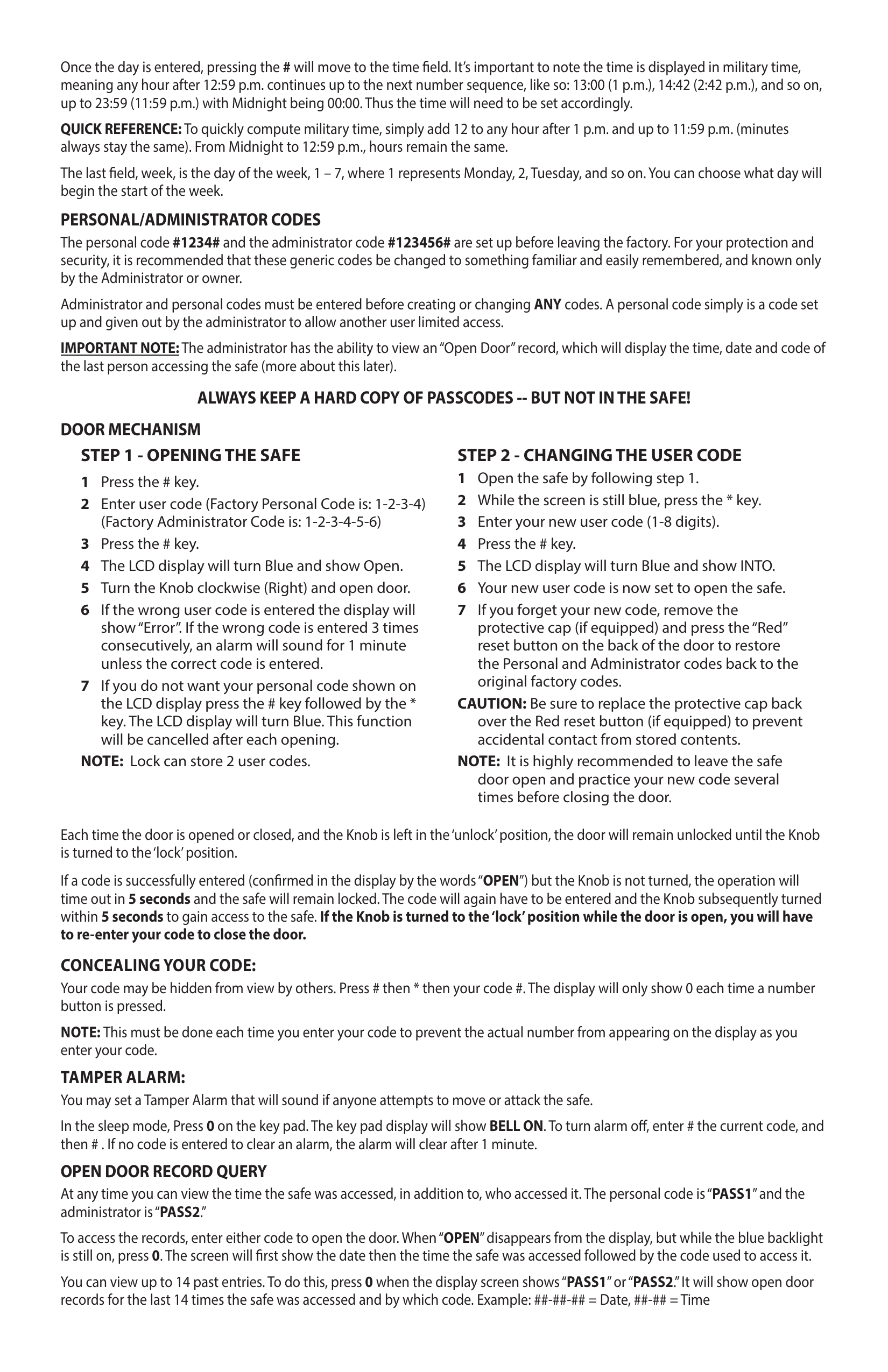 Once the day is entered, pressing the # will move to the time field. It's important to note the time is displayed in military time, meaning any hour after 12:59 p.m. continues up to the next number sequence, like so: 13:00 (1 p.m.), 14:42 (2:42 p.m.), and so on, up to 23:59 (11:59 p.m.) with Midnight being 00:00. Thus the time will need to be set accordingly.

QUICK REFERENCE: To quickly compute military time, simply add 12 to any hour after 1 p.m. and up to 11:59 p.m. (minutes always stay the same). From Midnight to 12:59 p.m., hours remain the same.

The last field, week, is the day of the week, 1 – 7, where 1 represents Monday, 2, Tuesday, and so on. You can choose what day will begin the start of the week.

PERSONAL/ADMINISTRATOR CODES

The personal code #1234# and the administrator code #123456# are set up before leaving the factory. For your protection and security, it is recommended that these generic codes be changed to something familiar and easily remembered, and known only by the Administrator or owner.

Administrator and personal codes must be entered before creating or changing ANY codes. A personal code simply is a code set up and given out by the administrator to allow another user limited access.

IMPORTANT NOTE: The administrator has the ability to view an "Open Door" record, which will display the time, date and code of the last person accessing the safe (more about this later).

ALWAYS KEEP A HARD COPY OF PASSCODES -- BUT NOT IN THE SAFE!

DOOR MECHANISM

STEP 1 - OPENING THE SAFE

1 Press the # key.
2 Enter user code (Factory Personal Code is: 1-2-3-4) (Factory Administrator Code is: 1-2-3-4-5-6)
3 Press the # key.
4 The LCD display will turn Blue and show Open.
5 Turn the Knob clockwise (Right) and open door.
6 If the wrong user code is entered the display will show "Error". If the wrong code is entered 3 times consecutively, an alarm will sound for 1 minute unless the correct code is entered.
7 If you do not want your personal code shown on the LCD display press the # key followed by the * key. The LCD display will turn Blue. This function will be cancelled after each opening.
NOTE: Lock can store 2 user codes.

STEP 2 - CHANGING THE USER CODE

1 Open the safe by following step 1.
2 While the screen is still blue, press the * key.
3 Enter your new user code (1-8 digits).
4 Press the # key.
5 The LCD display will turn Blue and show INTO.
6 Your new user code is now set to open the safe.
7 If you forget your new code, remove the protective cap (if equipped) and press the "Red" reset button on the back of the door to restore the Personal and Administrator codes back to the original factory codes.
CAUTION: Be sure to replace the protective cap back over the Red reset button (if equipped) to prevent accidental contact from stored contents.
NOTE: It is highly recommended to leave the safe door open and practice your new code several times before closing the door.

Each time the door is opened or closed, and the Knob is left in the 'unlock' position, the door will remain unlocked until the Knob is turned to the 'lock' position.

If a code is successfully entered (confirmed in the display by the words "OPEN") but the Knob is not turned, the operation will time out in 5 seconds and the safe will remain locked. The code will again have to be entered and the Knob subsequently turned within 5 seconds to gain access to the safe. If the Knob is turned to the 'lock' position while the door is open, you will have to re-enter your code to close the door.

CONCEALING YOUR CODE:

Your code may be hidden from view by others. Press # then * then your code #. The display will only show 0 each time a number button is pressed.

NOTE: This must be done each time you enter your code to prevent the actual number from appearing on the display as you enter your code.

TAMPER ALARM:

You may set a Tamper Alarm that will sound if anyone attempts to move or attack the safe.

In the sleep mode, Press 0 on the key pad. The key pad display will show BELL ON. To turn alarm off, enter # the current code, and then # . If no code is entered to clear an alarm, the alarm will clear after 1 minute.

OPEN DOOR RECORD QUERY

At any time you can view the time the safe was accessed, in addition to, who accessed it. The personal code is "PASS1" and the administrator is "PASS2."

To access the records, enter either code to open the door. When "OPEN" disappears from the display, but while the blue backlight is still on, press 0. The screen will first show the date then the time the safe was accessed followed by the code used to access it.

You can view up to 14 past entries. To do this, press 0 when the display screen shows "PASS1" or "PASS2." It will show open door records for the last 14 times the safe was accessed and by which code. Example: ##-##-## = Date, ##-## = Time